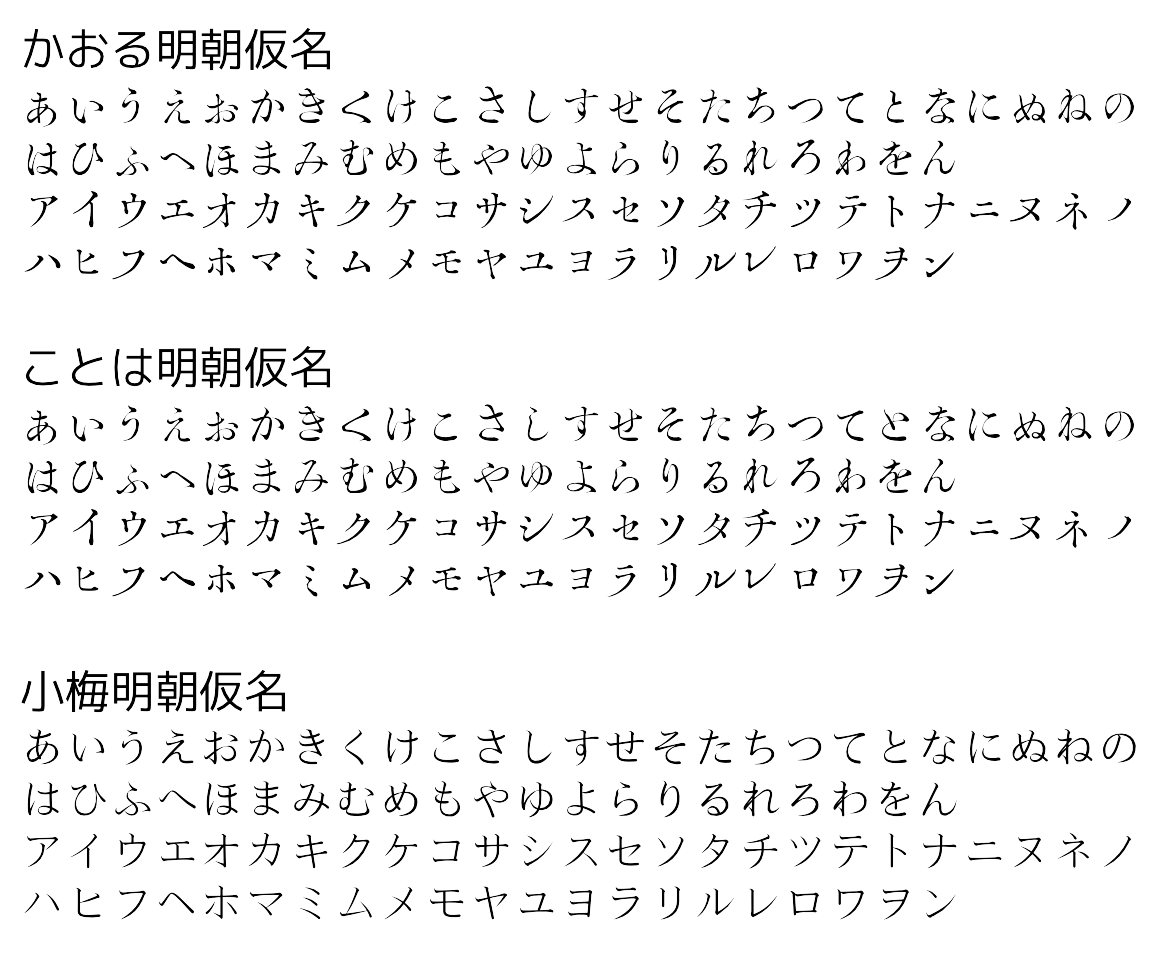 かおる明朝仮名
あいうえおかきくけこさしすせそたちつてとなにぬねの
はひふへほまみむめもやゆよらりるれろわをん
アイウエオカキクケコサシスセソタチツテトナニヌネノ
ハヒフヘホマミムメモヤユヨラリルレロワヲン

ことは明朝仮名
あいうえおかきくけこさしすせそたちつてとなにぬねの
はひふへほまみむめもやゆよらりるれろわをん
アイウエオカキクケコサシスセソタチツテトナニヌネノ
ハヒフヘホマミムメモヤユヨラリルレロワヲン

小梅明朝仮名
あいうえおかきくけこさしすせそたちつてとなにぬねの
はひふへほまみむめもやゆよらりるれろわをん
アイウエオカキクケコサシスセソタチツテトナニヌネノ
ハヒフヘホマミムメモヤユヨラリルレロワヲン